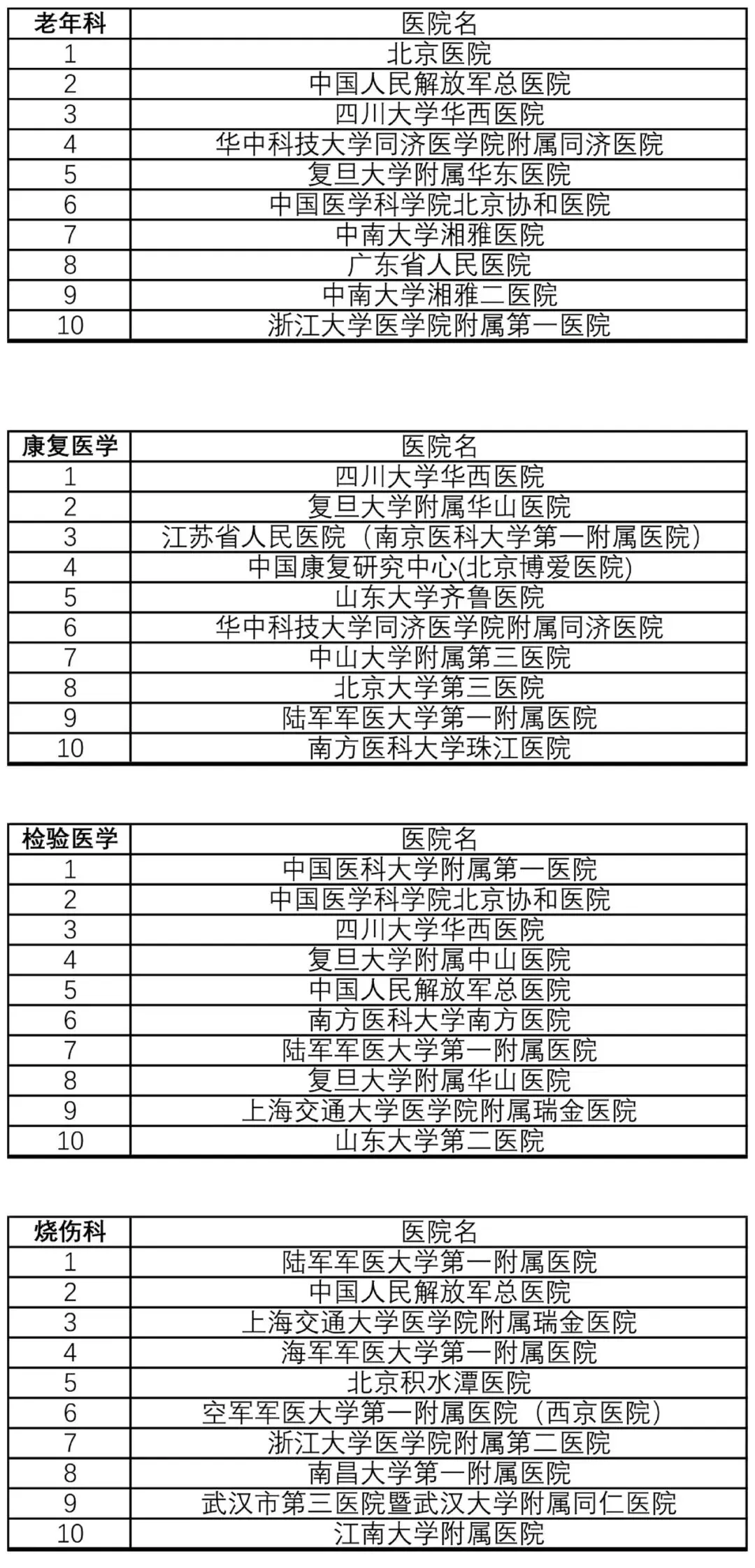 | 老年科 | 医院名 |
|---|---|
| 1 | 北京医院 |
| 2 | 中国人民解放军总医院 |
| 3 | 四川大学华西医院 |
| 4 | 华中科技大学同济医学院附属同济医院 |
| 5 | 复旦大学附属华东医院 |
| 6 | 中国医学科学院北京协和医院 |
| 7 | 中南大学湘雅医院 |
| 8 | 广东省人民医院 |
| 9 | 中南大学湘雅二医院 |
| 10 | 浙江大学医学院附属第一医院 |

| 康复医学 | 医院名 |
|---|---|
| 1 | 四川大学华西医院 |
| 2 | 复旦大学附属华山医院 |
| 3 | 江苏省人民医院（南京医科大学第一附属医院） |
| 4 | 中国康复研究中心(北京博爱医院) |
| 5 | 山东大学齐鲁医院 |
| 6 | 华中科技大学同济医学院附属同济医院 |
| 7 | 中山大学附属第三医院 |
| 8 | 北京大学第三医院 |
| 9 | 陆军军医大学第一附属医院 |
| 10 | 南方医科大学珠江医院 |

| 检验医学 | 医院名 |
|---|---|
| 1 | 中国医科大学附属第一医院 |
| 2 | 中国医学科学院北京协和医院 |
| 3 | 四川大学华西医院 |
| 4 | 复旦大学附属中山医院 |
| 5 | 中国人民解放军总医院 |
| 6 | 南方医科大学南方医院 |
| 7 | 陆军军医大学第一附属医院 |
| 8 | 复旦大学附属华山医院 |
| 9 | 上海交通大学医学院附属瑞金医院 |
| 10 | 山东大学第二医院 |

| 烧伤科 | 医院名 |
|---|---|
| 1 | 陆军军医大学第一附属医院 |
| 2 | 中国人民解放军总医院 |
| 3 | 上海交通大学医学院附属瑞金医院 |
| 4 | 海军军医大学第一附属医院 |
| 5 | 北京积水潭医院 |
| 6 | 空军军医大学第一附属医院（西京医院） |
| 7 | 浙江大学医学院附属第二医院 |
| 8 | 南昌大学第一附属医院 |
| 9 | 武汉市第三医院暨武汉大学附属同仁医院 |
| 10 | 江南大学附属医院 |